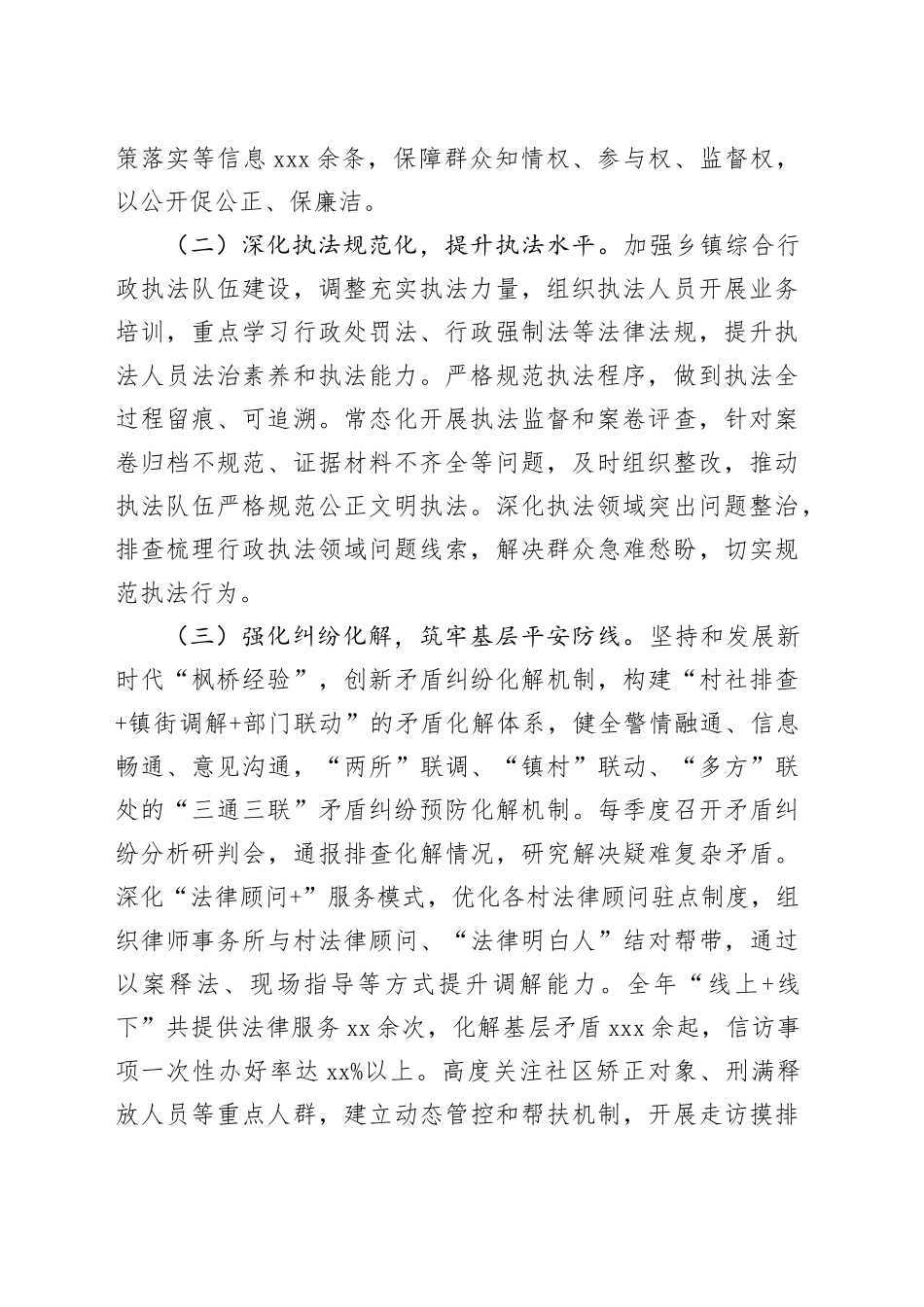 策落实等信息 xxx 余条，保障群众知情权、参与权、监督权，以公开促公正、保廉洁。

（二）深化执法规范化，提升执法水平。加强乡镇综合行政执法队伍建设，调整充实执法力量，组织执法人员开展业务培训，重点学习行政处罚法、行政强制法等法律法规，提升执法人员法治素养和执法能力。严格规范执法程序，做到执法全过程留痕、可追溯。常态化开展执法监督和案卷评查，针对案卷归档不规范、证据材料不齐全等问题，及时组织整改，推动执法队伍严格规范公正文明执法。深化执法领域突出问题整治，排查梳理行政执法领域问题线索，解决群众急难愁盼，切实规范执法行为。

（三）强化纠纷化解，筑牢基层平安防线。坚持和发展新时代“枫桥经验”，创新矛盾纠纷化解机制，构建“村社排查+镇街调解+部门联动”的矛盾化解体系，健全警情融通、信息畅通、意见沟通，“两所”联调、“镇村”联动、“多方”联处的“三通三联”矛盾纠纷预防化解机制。每季度召开矛盾纠纷分析研判会，通报排查化解情况，研究解决疑难复杂矛盾。深化“法律顾问+”服务模式，优化各村法律顾问驻点制度，组织律师事务所与村法律顾问、“法律明白人”结对帮带，通过以案释法、现场指导等方式提升调解能力。全年“线上+线下”共提供法律服务 xx 余次，化解基层矛盾 xxx 余起，信访事项一次性办好率达 xx%以上。高度关注社区矫正对象、刑满释放人员等重点人群，建立动态管控和帮扶机制，开展走访摸排